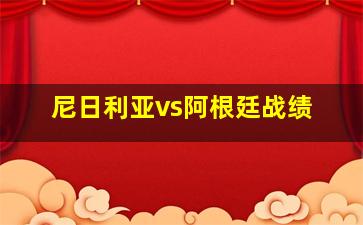 尼日利亚vs阿根廷战绩